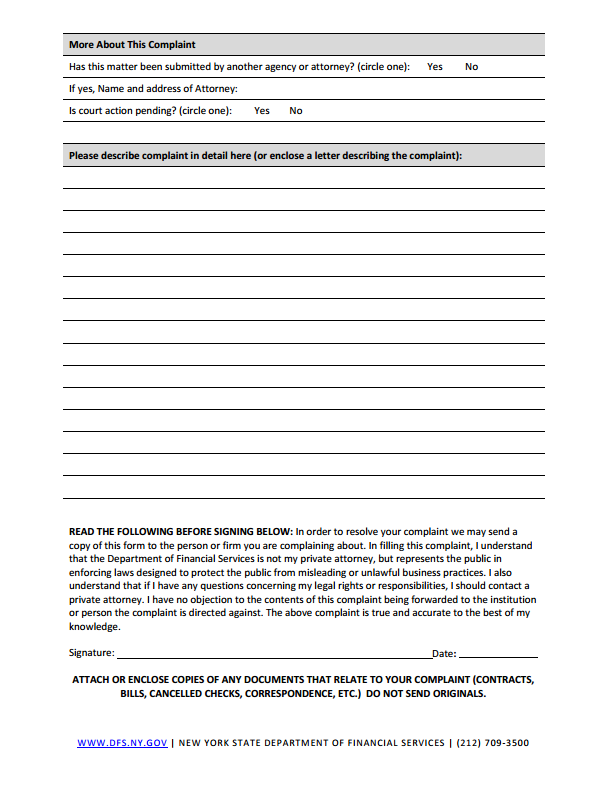 More About This Complaint

Has this matter been submitted by another agency or attorney? (circle one): Yes No

If yes, Name and address of Attorney:

Is court action pending? (circle one): Yes No

Please describe complaint in detail here (or enclose a letter describing the complaint):

READ THE FOLLOWING BEFORE SIGNING BELOW: In order to resolve your complaint we may send a copy of this form to the person or firm you are complaining about. In filling this complaint, I understand that the Department of Financial Services is not my private attorney, but represents the public in enforcing laws designed to protect the public from misleading or unlawful business practices. I also understand that if I have any questions concerning my legal rights or responsibilities, I should contact a private attorney. I have no objection to the contents of this complaint being forwarded to the institution or person the complaint is directed against. The above complaint is true and accurate to the best of my knowledge.

Signature: Date:

ATTACH OR ENCLOSE COPIES OF ANY DOCUMENTS THAT RELATE TO YOUR COMPLAINT (CONTRACTS, BILLS, CANCELLED CHECKS, CORRESPONDENCE, ETC.) DO NOT SEND ORIGINALS.

WWW.DFS.NY.GOV | NEW YORK STATE DEPARTMENT OF FINANCIAL SERVICES | (212) 709-3500